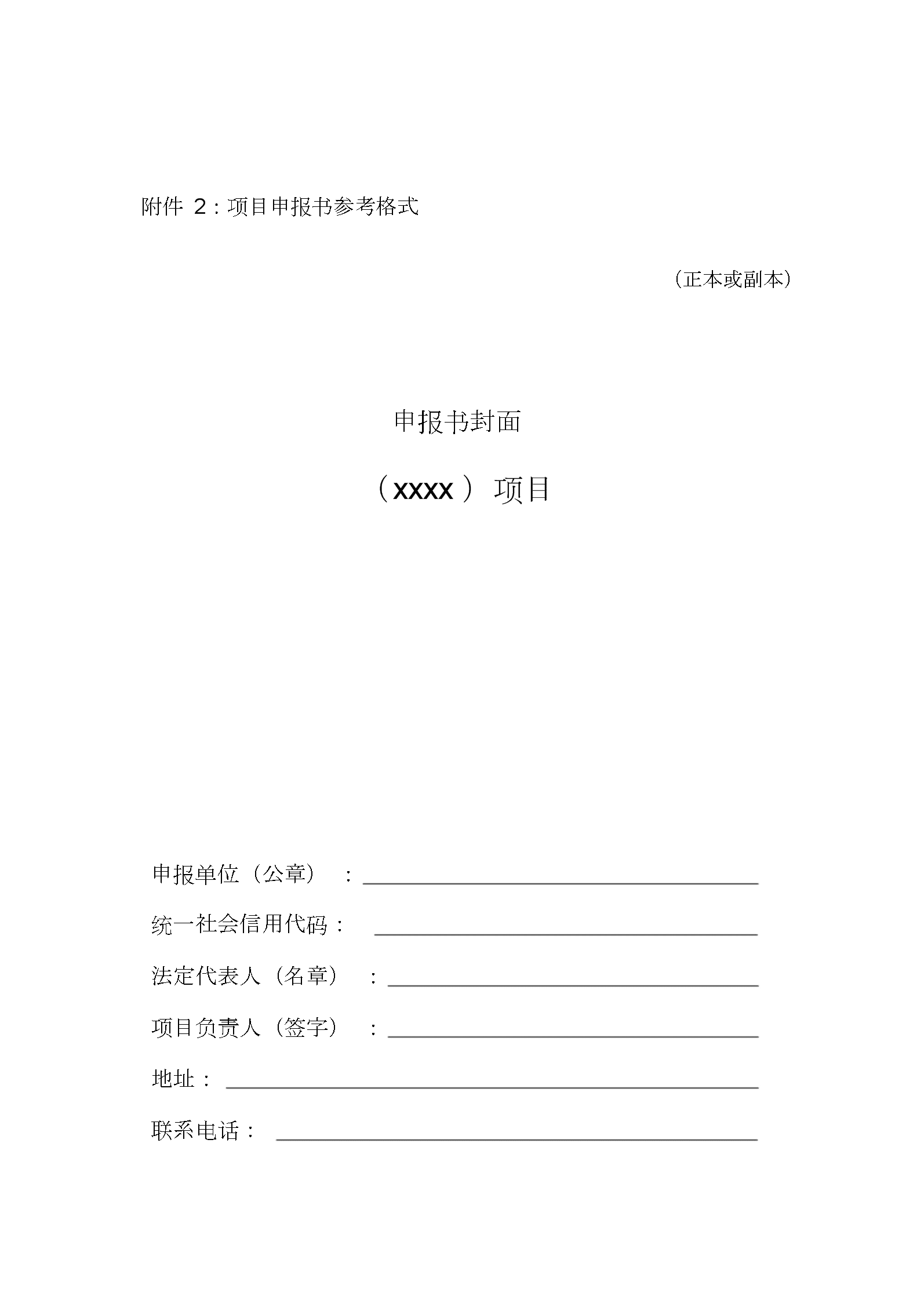 附件 2：项目申报书参考格式

（正本或副本）

申报书封面

（xxxx）项目

申报单位（公章）：

统一社会信用代码：

法定代表人（名章）：

项目负责人（签字）：

地址：

联系电话：